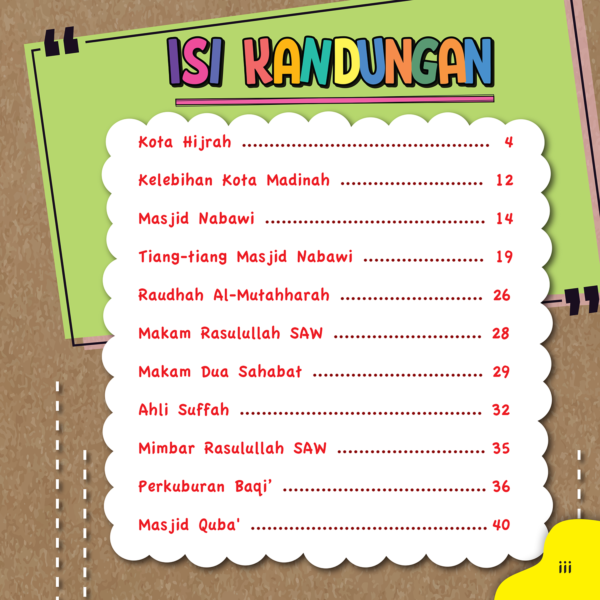 ISI KANDUNGAN

Kota Hijrah 4

Kelebihan Kota Madinah 12

Masjid Nabawi 14

Tiang-tiang Masjid Nabawi 19

Raudhah Al-Mutahharah 26

Makam Rasulullah SAW 28

Makam Dua Sahabat 29

Ahli Suffah 32

Mimbar Rasulullah SAW 35

Perkuburan Baqi' 36

Masjid Quba' 40

iii